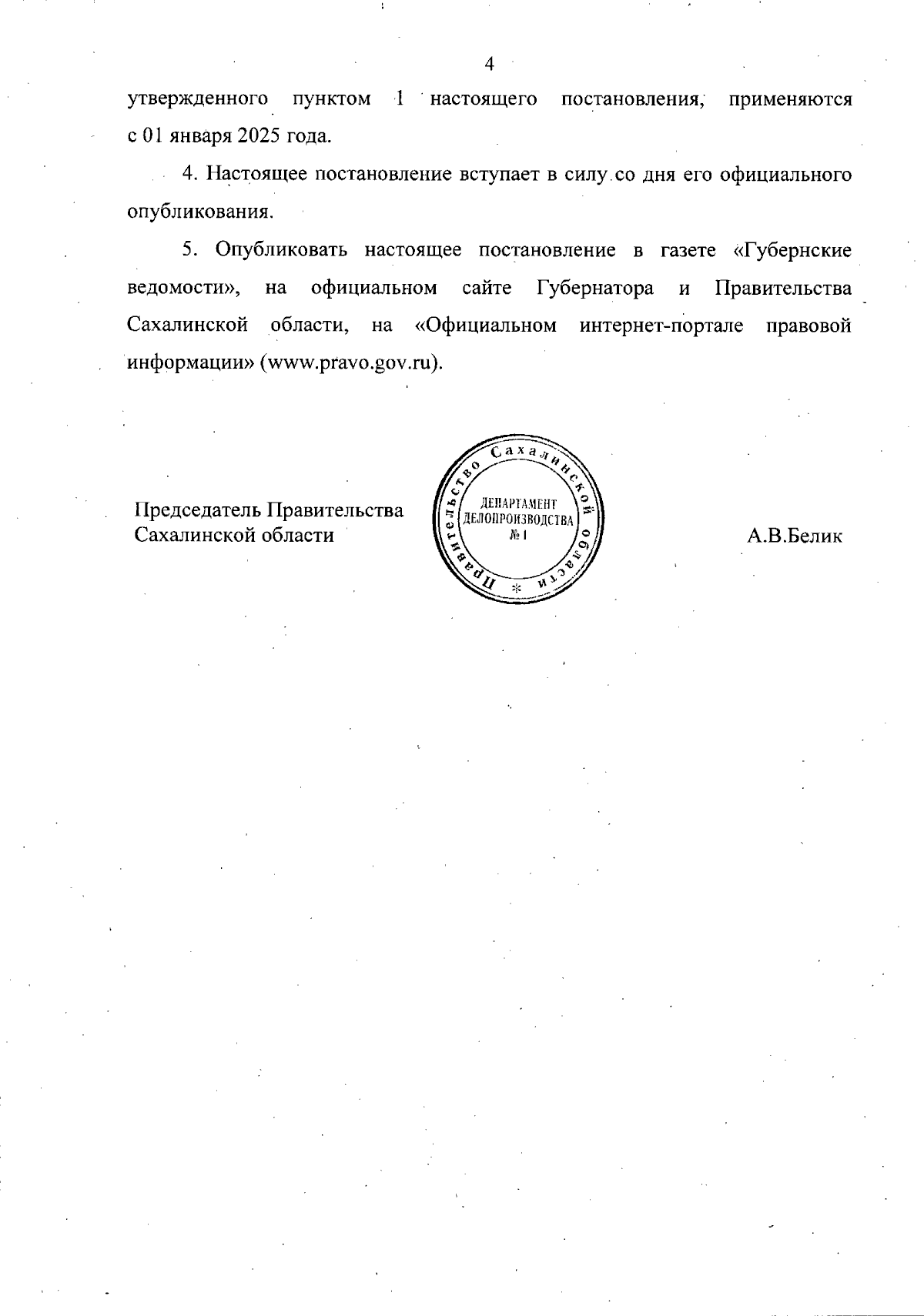 4

утвержденного пунктом 1 настоящего постановления, применяются с 01 января 2025 года.

4. Настоящее постановление вступает в силу со дня его официального опубликования.

5. Опубликовать настоящее постановление в газете «Губернские ведомости», на официальном сайте Губернатора и Правительства Сахалинской области, на «Официальном интернет-портале правовой информации» (www.pravo.gov.ru).

Председатель Правительства Сахалинской области

Правительство Сахалинской области * ДЕПАРТАМЕНТ ДЕЛОПРОИЗВОДСТВА № 1

А.В.Белик